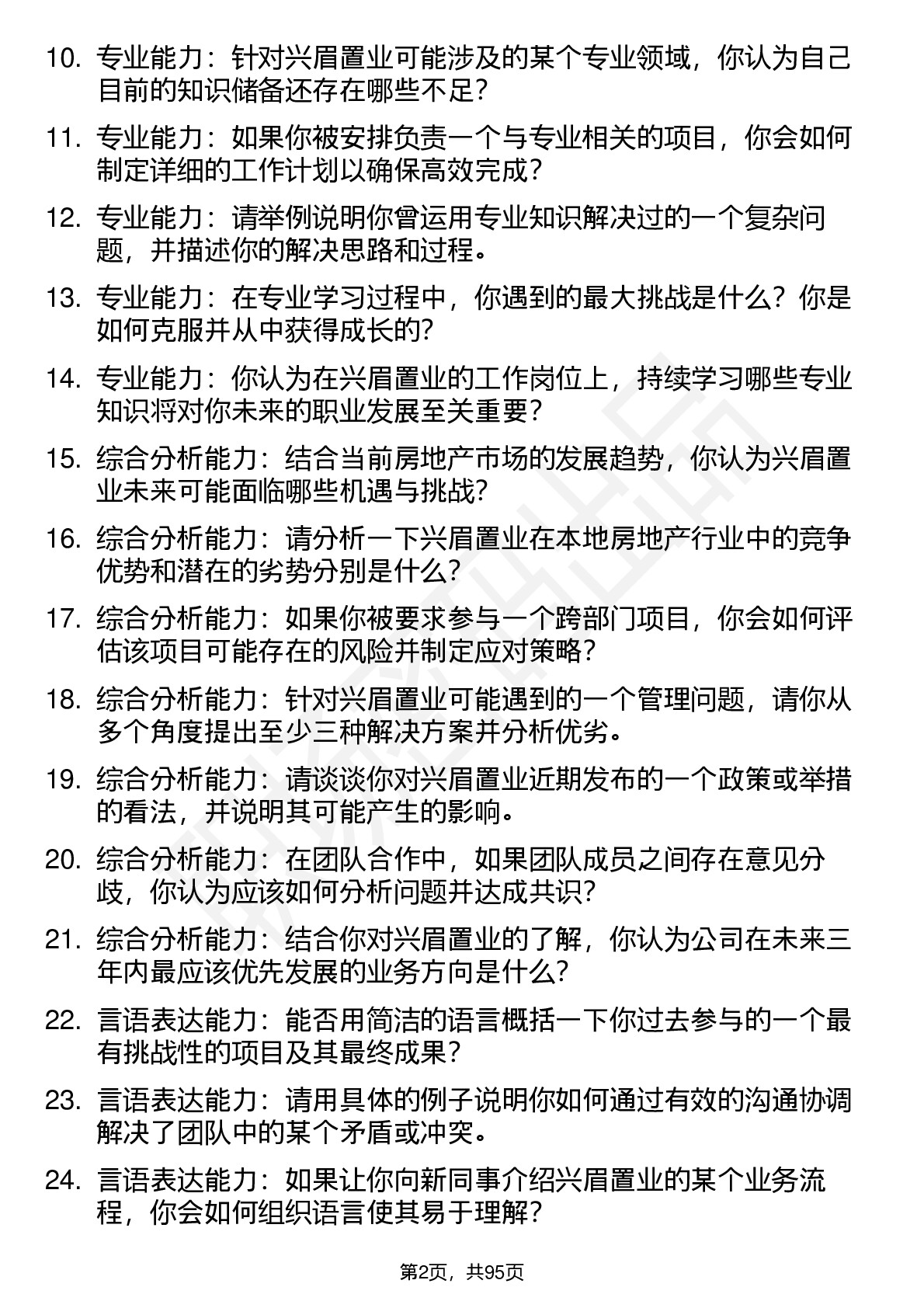 10. 专业能力：针对兴眉置业可能涉及的某个专业领域，你认为自己目前的知识储备还存在哪些不足？

11. 专业能力：如果你被安排负责一个与专业相关的项目，你会如何制定详细的工作计划以确保高效完成？

12. 专业能力：请举例说明你曾运用专业知识解决过的一个复杂问题，并描述你的解决思路和过程。

13. 专业能力：在专业学习过程中，你遇到的最大挑战是什么？你是如何克服并从中获得成长的？

14. 专业能力：你认为在兴眉置业的工作岗位上，持续学习哪些专业知识将对你未来的职业发展至关重要？

15. 综合分析能力：结合当前房地产市场的发展趋势，你认为兴眉置业未来可能面临哪些机遇与挑战？

16. 综合分析能力：请分析一下兴眉置业在本地房地产行业中的竞争优势和潜在的劣势分别是什么？

17. 综合分析能力：如果你被要求参与一个跨部门项目，你会如何评估该项目可能存在的风险并制定应对策略？

18. 综合分析能力：针对兴眉置业可能遇到的一个管理问题，请你从多个角度提出至少三种解决方案并分析优劣。

19. 综合分析能力：请谈谈你对兴眉置业近期发布的一个政策或举措的看法，并说明其可能产生的影响。

20. 综合分析能力：在团队合作中，如果团队成员之间存在意见分歧，你认为应该如何分析问题并达成共识？

21. 综合分析能力：结合你对兴眉置业的了解，你认为公司在未来三年内最应该优先发展的业务方向是什么？

22. 言语表达能力：能否用简洁的语言概括一下你过去参与的一个最有挑战性的项目及其最终成果？

23. 言语表达能力：请用具体的例子说明你如何通过有效的沟通协调解决了团队中的某个矛盾或冲突。

24. 言语表达能力：如果让你向新同事介绍兴眉置业的某个业务流程，你会如何组织语言使其易于理解？

第2页，共95页